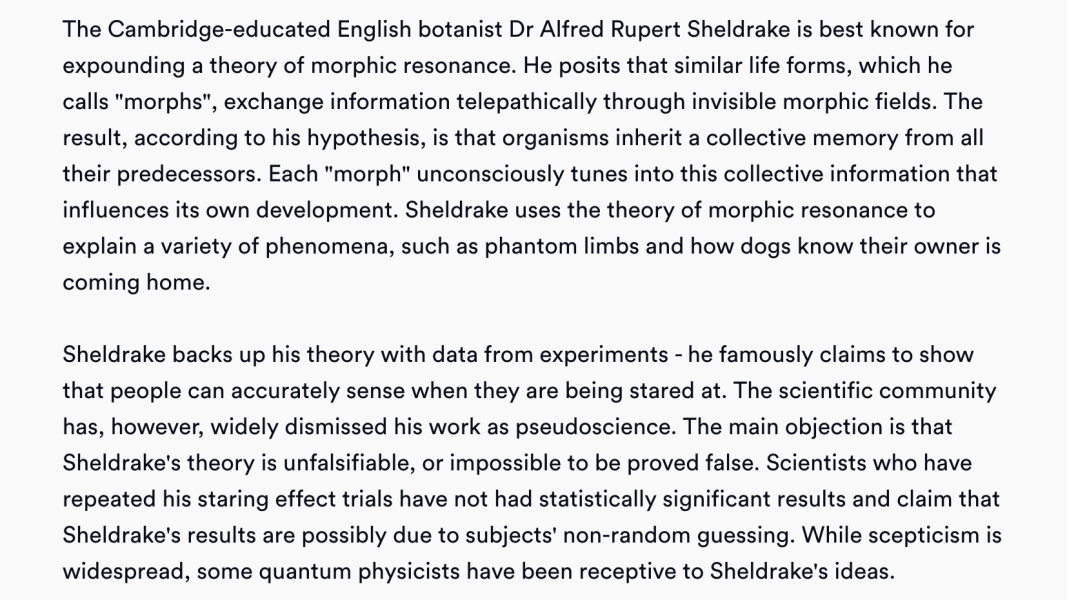 The Cambridge-educated English botanist Dr Alfred Rupert Sheldrake is best known for expounding a theory of morphic resonance. He posits that similar life forms, which he calls "morphs", exchange information telepathically through invisible morphic fields. The result, according to his hypothesis, is that organisms inherit a collective memory from all their predecessors. Each "morph" unconsciously tunes into this collective information that influences its own development. Sheldrake uses the theory of morphic resonance to explain a variety of phenomena, such as phantom limbs and how dogs know their owner is coming home.

Sheldrake backs up his theory with data from experiments - he famously claims to show that people can accurately sense when they are being stared at. The scientific community has, however, widely dismissed his work as pseudoscience. The main objection is that Sheldrake's theory is unfalsifiable, or impossible to be proved false. Scientists who have repeated his staring effect trials have not had statistically significant results and claim that Sheldrake's results are possibly due to subjects' non-random guessing. While scepticism is widespread, some quantum physicists have been receptive to Sheldrake's ideas.